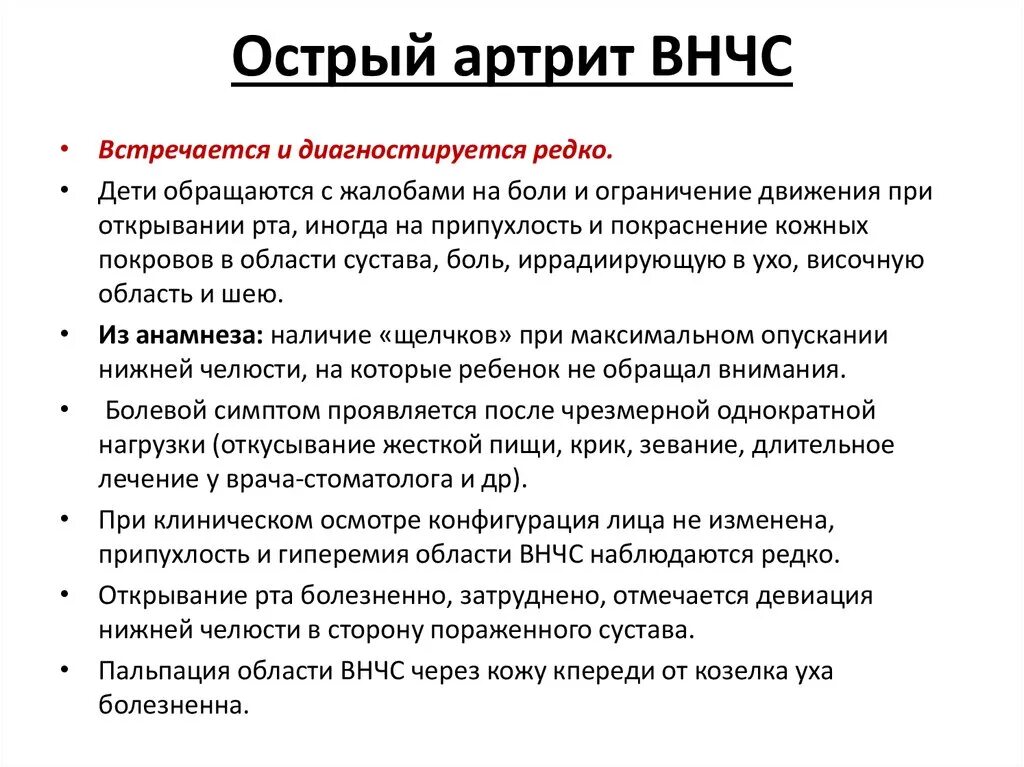 Острый артрит ВНЧС

• Встречается и диагностируется редко.
• Дети обращаются с жалобами на боли и ограничение движения при открывании рта, иногда на припухлость и покраснение кожных покровов в области сустава, боль, иррадиирующую в ухо, височную область и шею.
• Из анамнеза: наличие «щелчков» при максимальном опускании нижней челюсти, на которые ребенок не обращал внимания.
• Болевой симптом проявляется после чрезмерной однократной нагрузки (откусывание жесткой пищи, крик, зевание, длительное лечение у врача-стоматолога и др).
• При клиническом осмотре конфигурация лица не изменена, припухлость и гиперемия области ВНЧС наблюдаются редко.
• Открывание рта болезненно, затруднено, отмечается девиация нижней челюсти в сторону пораженного сустава.
• Пальпация области ВНЧС через кожу кпереди от козелка уха болезненна.